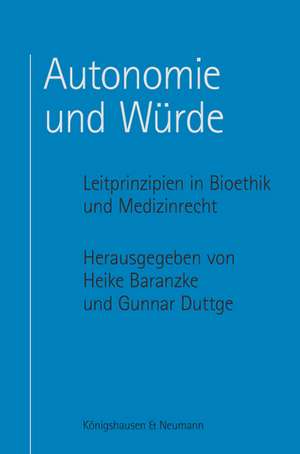 Autonomie
und Würde

Leitprinzipien in Bioethik
und Medizinrecht

Herausgegeben von
Heike Baranzke
und Gunnar Duttge

Königshausen & Neumann